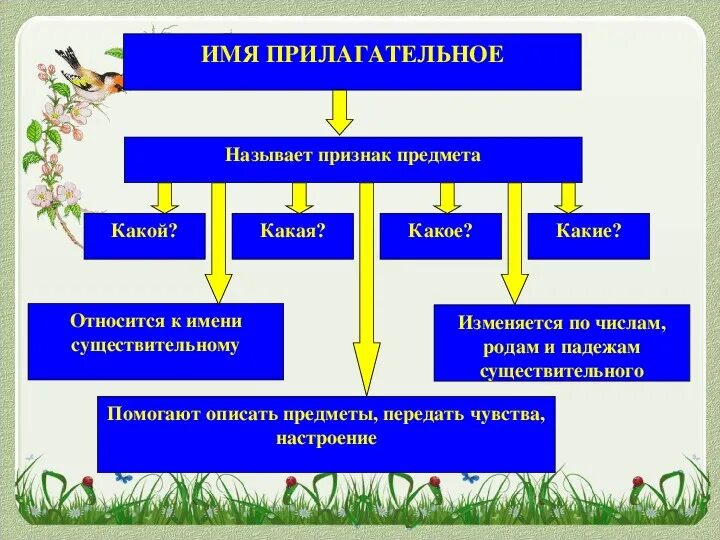 ИМЯ ПРИЛАГАТЕЛЬНОЕ

Называет признак предмета

Какой?

Какая?

Какое?

Какие?

Относится к имени существительному

Изменяется по числам, родам и падежам существительного

Помогают описать предметы, передать чувства, настроение